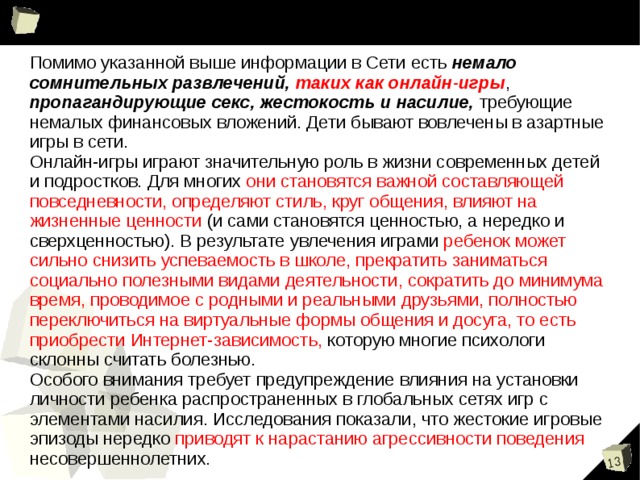 Помимо указанной выше информации в Сети есть немало сомнительных развлечений, таких как онлайн-игры, пропагандирующие секс, жестокость и насилие, требующие немалых финансовых вложений. Дети бывают вовлечены в азартные игры в сети.
Онлайн-игры играют значительную роль в жизни современных детей и подростков. Для многих они становятся важной составляющей повседневности, определяют стиль, круг общения, влияют на жизненные ценности (и сами становятся ценностью, а нередко и сверхценностью). В результате увлечения играми ребенок может сильно снизить успеваемость в школе, прекратить заниматься социально полезными видами деятельности, сократить до минимума время, проводимое с родными и реальными друзьями, полностью переключиться на виртуальные формы общения и досуга, то есть приобрести Интернет-зависимость, которую многие психологи склонны считать болезнью.
Особого внимания требует предупреждение влияния на установки личности ребенка распространенных в глобальных сетях игр с элементами насилия. Исследования показали, что жестокие игровые эпизоды нередко приводят к нарастанию агрессивности поведения несовершеннолетних.

13